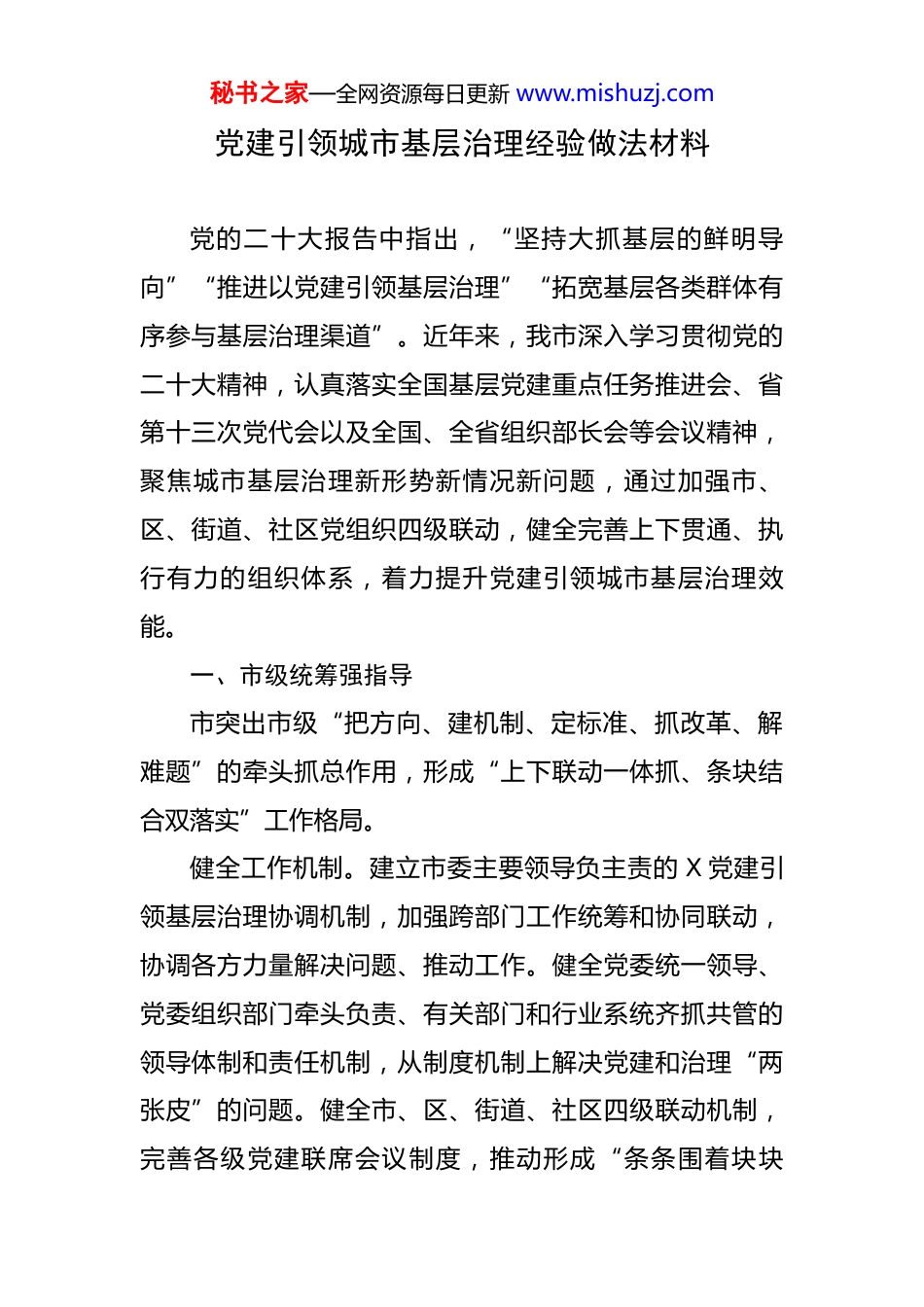 秘书之家—全网资源每日更新 www.mishuzj.com

党建引领城市基层治理经验做法材料

党的二十大报告中指出，“坚持大抓基层的鲜明导向”“推进以党建引领基层治理”“拓宽基层各类群体有序参与基层治理渠道”。近年来，我市深入学习贯彻党的二十大精神，认真落实全国基层党建重点任务推进会、省第十三次党代会以及全国、全省组织部长会等会议精神，聚焦城市基层治理新形势新情况新问题，通过加强市、区、街道、社区党组织四级联动，健全完善上下贯通、执行有力的组织体系，着力提升党建引领城市基层治理效能。

一、市级统筹强指导

市突出市级“把方向、建机制、定标准、抓改革、解难题”的牵头抓总作用，形成“上下联动一体抓、条块结合双落实”工作格局。

健全工作机制。建立市委主要领导负主责的 X 党建引领基层治理协调机制，加强跨部门工作统筹和协同联动，协调各方力量解决问题、推动工作。健全党委统一领导、党委组织部门牵头负责、有关部门和行业系统齐抓共管的领导体制和责任机制，从制度机制上解决党建和治理“两张皮”的问题。健全市、区、街道、社区四级联动机制，完善各级党建联席会议制度，推动形成“条条围着块块